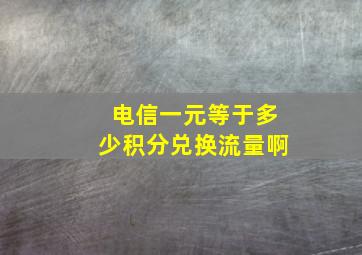 电信一元等于多少积分兑换流量啊